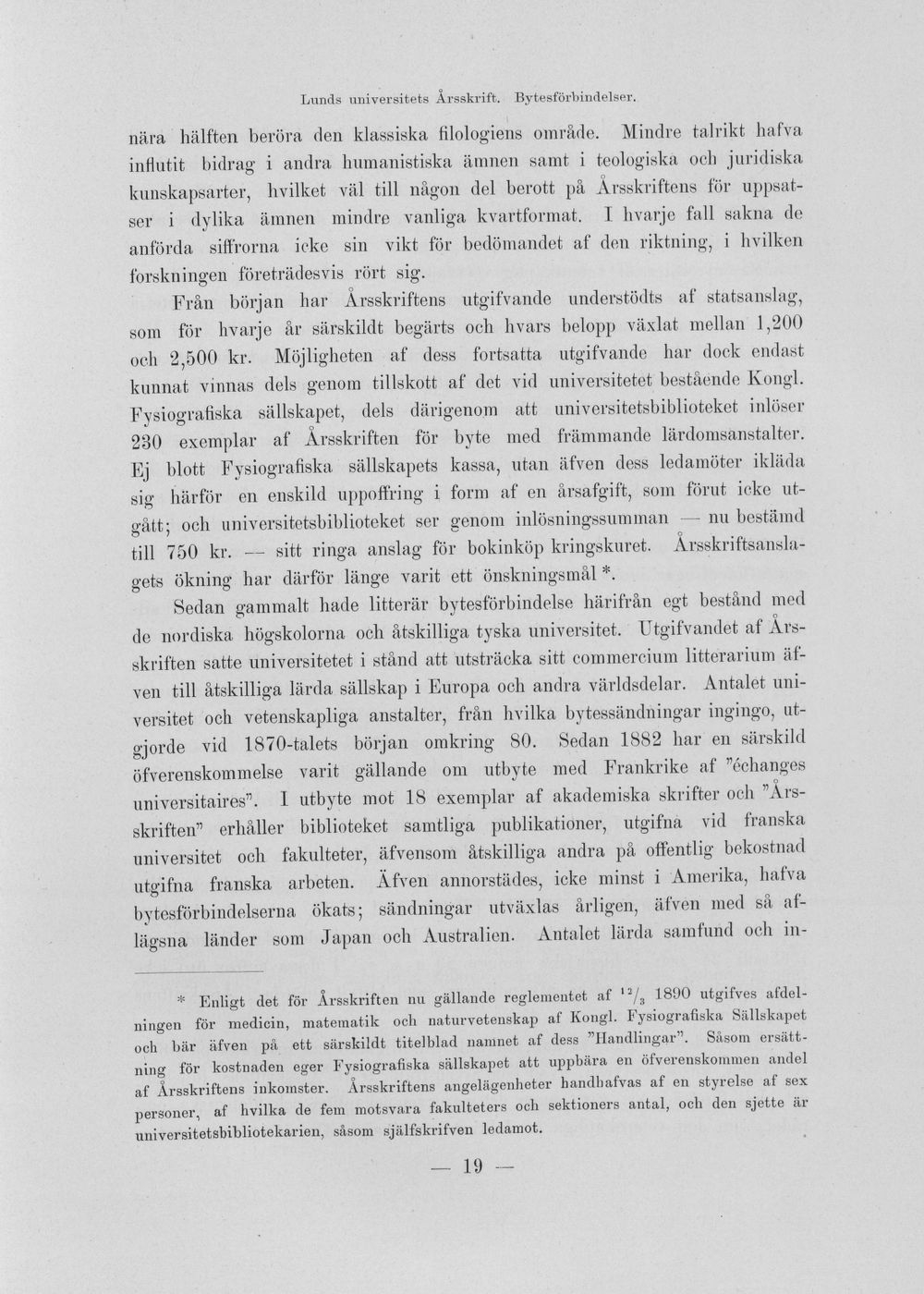 Lunds universitets Årsskrift. Bytesförbindelser.

nära hälften beröra den klassiska filologiens område. Mindre talrikt hafva influtit bidrag i andra humanistiska ämnen samt i teologiska och juridiska kunskapsarter, hvilket väl till någon del berott på Årsskriftens för uppsatser i dylika ämnen mindre vanliga kvartformat. I hvarje fall sakna de anförda siffrorna icke sin vikt för bedömandet af den riktning, i hvilken forskningen företrädesvis rört sig.

Från början har Årsskriftens utgifvande understödts af statsanslag, som för hvarje år särskildt begärts och hvars belopp växlat mellan 1,200 och 2,500 kr. Möjligheten af dess fortsatta utgifvande har dock endast kunnat vinnas dels genom tillskott af det vid universitetet bestående Kongl. Fysiografiska sällskapet, dels därigenom att universitetsbiblioteket inlöser 230 exemplar af Årsskriften för byte med främmande lärdomsanstalter. Ej blott Fysiografiska sällskapets kassa, utan äfven dess ledamöter ikläda sig härför en enskild uppoffring i form af en årsafgift, som förut icke utgått; och universitetsbiblioteket ser genom inlösningssumman — nu bestämd till 750 kr. — sitt ringa anslag för bokinköp kringskuret. Årsskriftsanslagets ökning har därför länge varit ett önskningsmål *.

Sedan gammalt hade litterär bytesförbindelse härifrån egt bestånd med de nordiska högskolorna och åtskilliga tyska universitet. Utgifvandet af Årsskriften satte universitetet i stånd att utsträcka sitt commercium litterarium äfven till åtskilliga lärda sällskap i Europa och andra världsdelar. Antalet universitet och vetenskapliga anstalter, från hvilka bytessändningar ingingo, utgjorde vid 1870-talets början omkring 80. Sedan 1882 har en särskild öfverenskommelse varit gällande om utbyte med Frankrike af "échanges universitaires". I utbyte mot 18 exemplar af akademiska skrifter och "Årsskriften" erhåller biblioteket samtliga publikationer, utgifna vid franska universitet och fakulteter, äfvensom åtskilliga andra på offentlig bekostnad utgifna franska arbeten. Äfven annorstädes, icke minst i Amerika, hafva bytesförbindelserna ökats; sändningar utväxlas årligen, äfven med så aflägsna länder som Japan och Australien. Antalet lärda samfund och in-

* Enligt det för Årsskriften nu gällande reglementet af $^{12}/_{3}$ 1890 utgifves afdelningen för medicin, matematik och naturvetenskap af Kongl. Fysiografiska Sällskapet och bär äfven på ett särskildt titelblad namnet af dess "Handlingar". Såsom ersättning för kostnaden eger Fysiografiska sällskapet att uppbära en öfverenskommen andel af Årsskriftens inkomster. Årsskriftens angelägenheter handhafvas af en styrelse af sex personer, af hvilka de fem motsvara fakulteters och sektioners antal, och den sjette är universitetsbibliotekarien, såsom själfskrifven ledamot.

— 19 —